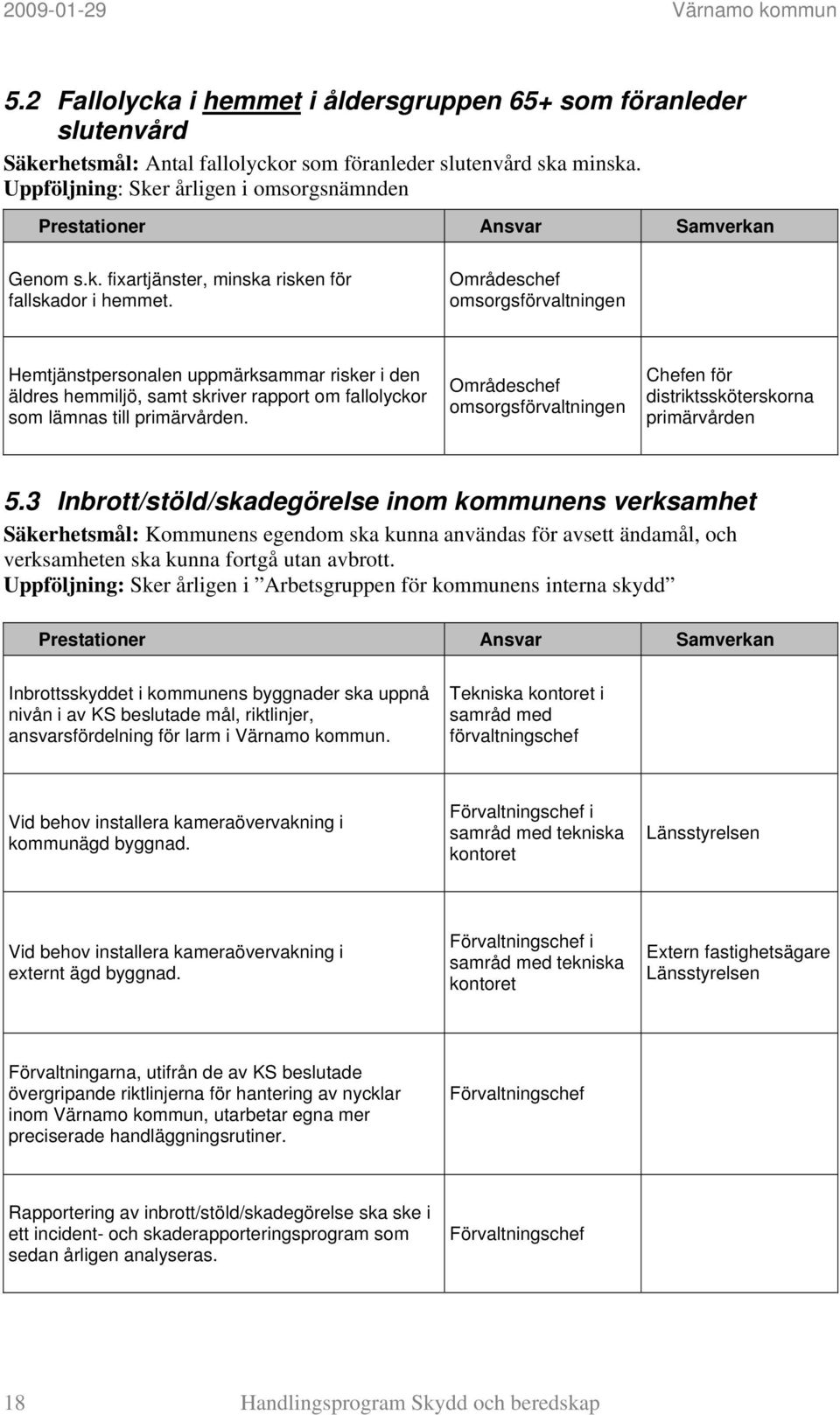 2009-01-29 Värnamo kommun

5.2 Fallolycka i hemmet i åldersgruppen 65+ som föranleder slutenvård

Säkerhetsmål: Antal fallolyckor som föranleder slutenvård ska minska.
Uppföljning: Sker årligen i omsorgsnämnden

| Prestationer | Ansvar | Samverkan |
|---|---|---|
| Genom s.k. fixartjänster, minska risken för fallskador i hemmet. | Områdeschef omsorgsförvaltningen | |
| Hemtjänstpersonalen uppmärksammar risker i den äldres hemmiljö, samt skriver rapport om fallolyckor som lämnas till primärvården. | Områdeschef omsorgsförvaltningen | Chefen för distriktssköterskorna primärvården |

5.3 Inbrott/stöld/skadegörelse inom kommunens verksamhet

Säkerhetsmål: Kommunens egendom ska kunna användas för avsett ändamål, och verksamheten ska kunna fortgå utan avbrott.
Uppföljning: Sker årligen i ”Arbetsgruppen för kommunens interna skydd”

| Prestationer | Ansvar | Samverkan |
|---|---|---|
| Inbrottsskyddet i kommunens byggnader ska uppnå nivån i av KS beslutade mål, riktlinjer, ansvarsfördelning för larm i Värnamo kommun. | Tekniska kontoret i samråd med förvaltningschef | |
| Vid behov installera kameraövervakning i kommunägd byggnad. | Förvaltningschef i samråd med tekniska kontoret | Länsstyrelsen |
| Vid behov installera kameraövervakning i externt ägd byggnad. | Förvaltningschef i samråd med tekniska kontoret | Extern fastighetsägare Länsstyrelsen |
| Förvaltningarna, utifrån de av KS beslutade övergripande riktlinjerna för hantering av nycklar inom Värnamo kommun, utarbetar egna mer preciserade handläggningsrutiner. | Förvaltningschef | |
| Rapportering av inbrott/stöld/skadegörelse ska ske i ett incident- och skaderapporteringsprogram som sedan årligen analyseras. | Förvaltningschef | |

18 Handlingsprogram Skydd och beredskap